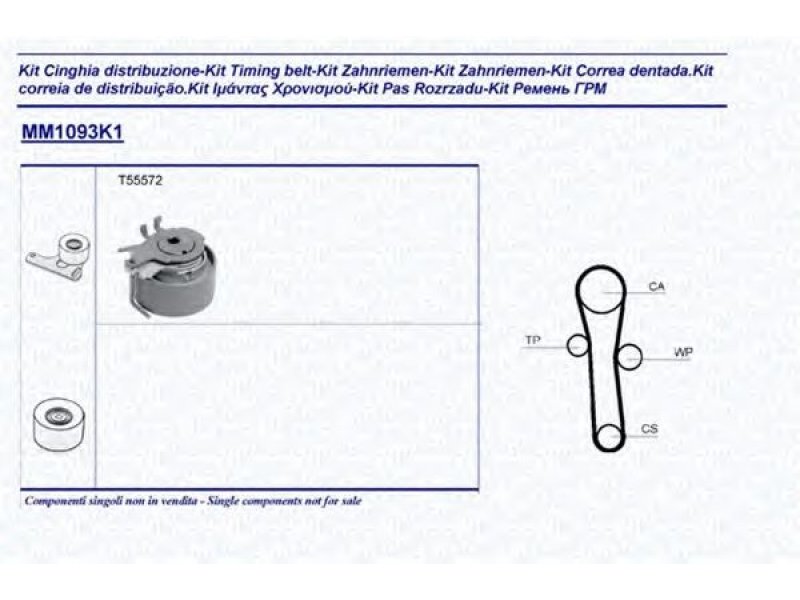 Kit Cinghia distribuzione-Kit Timing belt-Kit Zahnriemen-Kit Zahnriemen-Kit Correa dentada.Kit correia de distribuição.Kit Ιμάντας Χρονισμού-Kit Pas Rozrzadu-Kit Ремень ГРМ

MM1093K1

T55572

CA

TP

WP

CS

Componenti singoli non in vendita - Single components not for sale